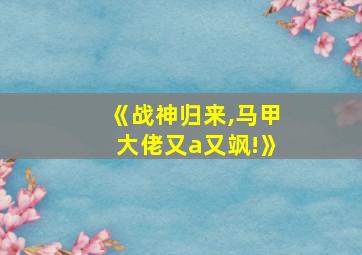 《战神归来,马甲大佬又a又飒!》